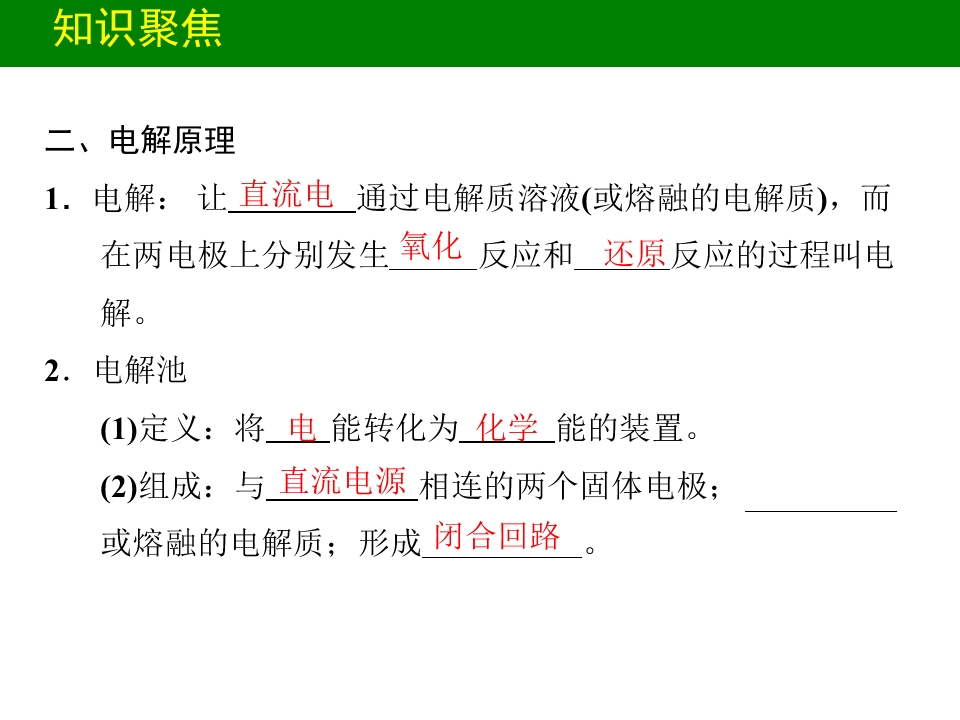 知识聚焦

二、电解原理

1．电解：让直流电通过电解质溶液(或熔融的电解质)，而在两电极上分别发生氧化反应和还原反应的过程叫电解。

2．电解池

(1)定义：将电能转化为化学能的装置。

(2)组成：与直流电源相连的两个固体电极；____或熔融的电解质；形成闭合回路。